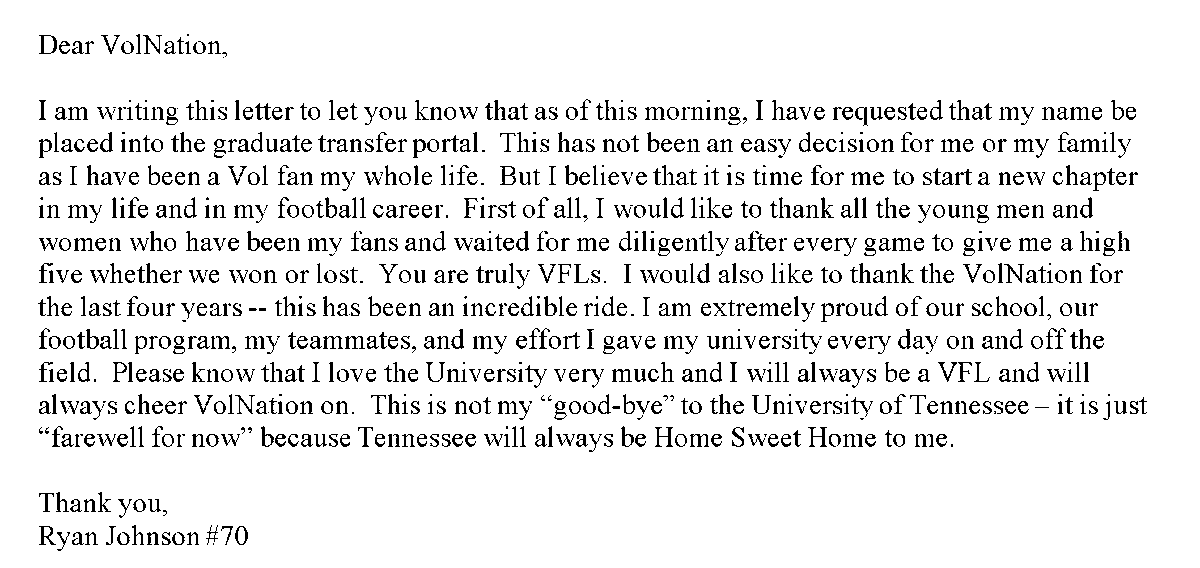 Dear VolNation,

I am writing this letter to let you know that as of this morning, I have requested that my name be placed into the graduate transfer portal. This has not been an easy decision for me or my family as I have been a Vol fan my whole life. But I believe that it is time for me to start a new chapter in my life and in my football career. First of all, I would like to thank all the young men and women who have been my fans and waited for me diligently after every game to give me a high five whether we won or lost. You are truly VFLs. I would also like to thank the VolNation for the last four years -- this has been an incredible ride. I am extremely proud of our school, our football program, my teammates, and my effort I gave my university every day on and off the field. Please know that I love the University very much and I will always be a VFL and will always cheer VolNation on. This is not my “good-bye” to the University of Tennessee – it is just “farewell for now” because Tennessee will always be Home Sweet Home to me.

Thank you,
Ryan Johnson #70